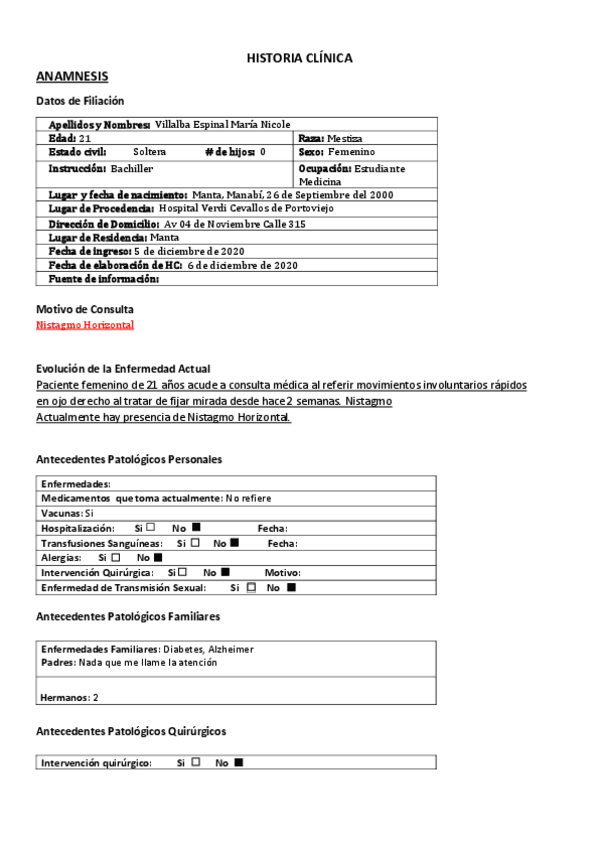 HISTORIA CLÍNICA

ANAMNESIS

Datos de Filiación

| Apellidos y Nombres: Villalba Espinal María Nicole | |
|---|---|
| Edad: 21 | Raza: Mestiza |
| Estado civil: Soltera # de hijos: 0 | Sexo: Femenino |
| Instrucción: Bachiller | Ocupación: Estudiante Medicina |
| Lugar y fecha de nacimiento: Manta, Manabí, 26 de Septiembre del 2000 | |
| Lugar de Procedencia: Hospital Verdi Cevallos de Portoviejo | |
| Dirección de Domicilio: Av 04 de Noviembre Calle 315 | |
| Lugar de Residencia: Manta | |
| Fecha de ingreso: 5 de diciembre de 2020 | |
| Fecha de elaboración de HC: 6 de diciembre de 2020 | |
| Fuente de información: | |

Motivo de Consulta
Nistagmo Horizontal

Evolución de la Enfermedad Actual
Paciente femenino de 21 años acude a consulta médica al referir movimientos involuntarios rápidos en ojo derecho al tratar de fijar mirada desde hace 2 semanas. Nistagmo
Actualmente hay presencia de Nistagmo Horizontal.

Antecedentes Patológicos Personales

| Enfermedades: |
|---|
| Medicamentos que toma actualmente: No refiere |
| Vacunas: Si |
| Hospitalización: Si ☐ No ■ Fecha: |
| Transfusiones Sanguíneas: Si ☐ No ■ Fecha: |
| Alergias: Si ☐ No ■ |
| Intervención Quirúrgica: Si ☐ No ■ Motivo: |
| Enfermedad de Transmisión Sexual: Si ☐ No ■ |

Antecedentes Patológicos Familiares

| Enfermedades Familiares: Diabetes, Alzheimer Padres: Nada que me llame la atención |
|---|
| Hermanos: 2 |

Antecedentes Patológicos Quirúrgicos

| Intervención quirúrgico: Si ☐ No ■ |
|---|